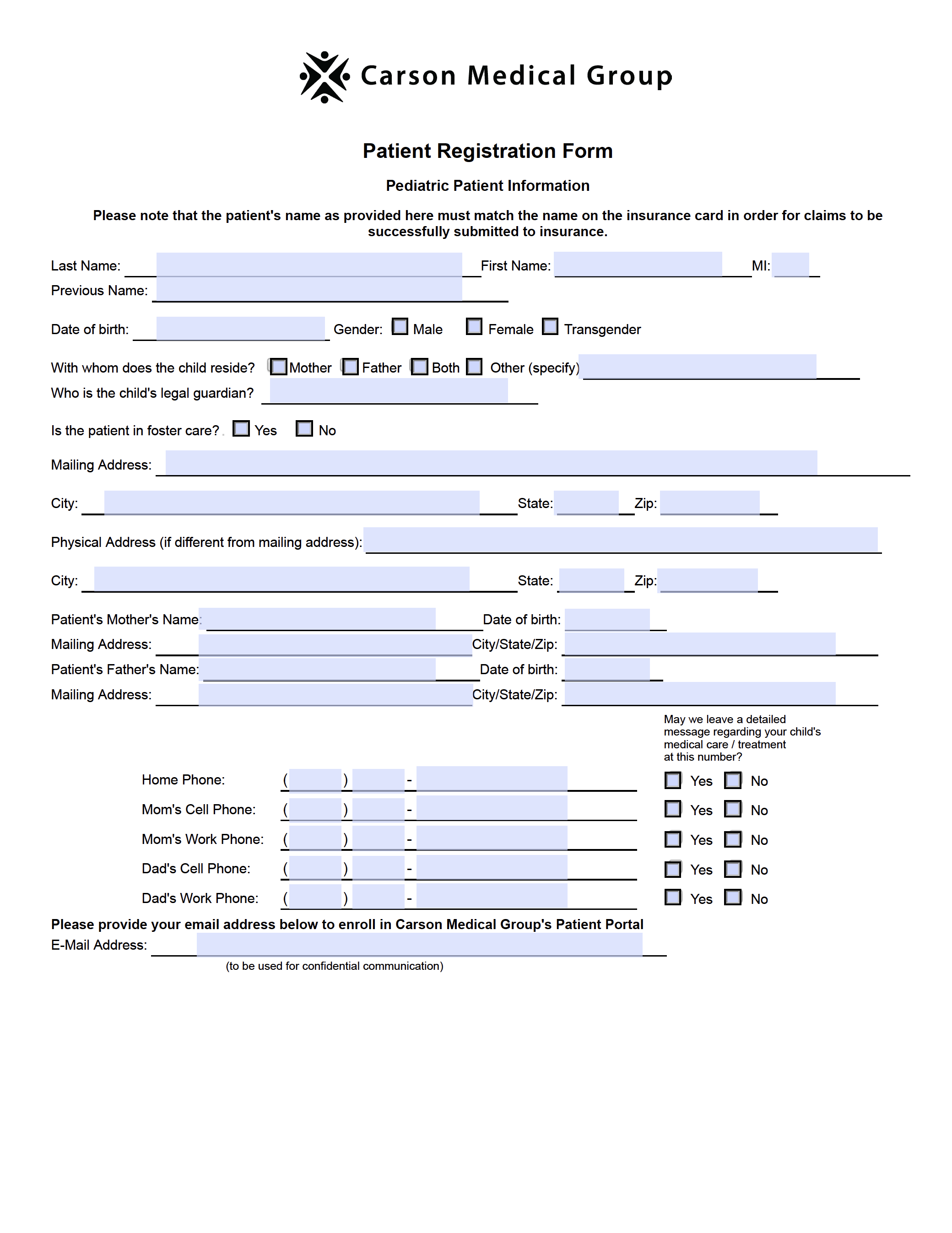 Carson Medical Group

Patient Registration Form

Pediatric Patient Information

Please note that the patient's name as provided here must match the name on the insurance card in order for claims to be successfully submitted to insurance.

Last Name: First Name: MI:

Previous Name:

Date of birth: Gender: Male Female Transgender

With whom does the child reside? Mother Father Both Other (specify)

Who is the child's legal guardian?

Is the patient in foster care? Yes No

Mailing Address:

City: State: Zip:

Physical Address (if different from mailing address):

City: State: Zip:

Patient's Mother's Name: Date of birth:

Mailing Address: City/State/Zip:

Patient's Father's Name: Date of birth:

Mailing Address: City/State/Zip:

May we leave a detailed message regarding your child's medical care / treatment at this number?

Home Phone: ( ) - Yes No

Mom's Cell Phone: ( ) - Yes No

Mom's Work Phone: ( ) - Yes No

Dad's Cell Phone: ( ) - Yes No

Dad's Work Phone: ( ) - Yes No

Please provide your email address below to enroll in Carson Medical Group's Patient Portal

E-Mail Address:

(to be used for confidential communication)